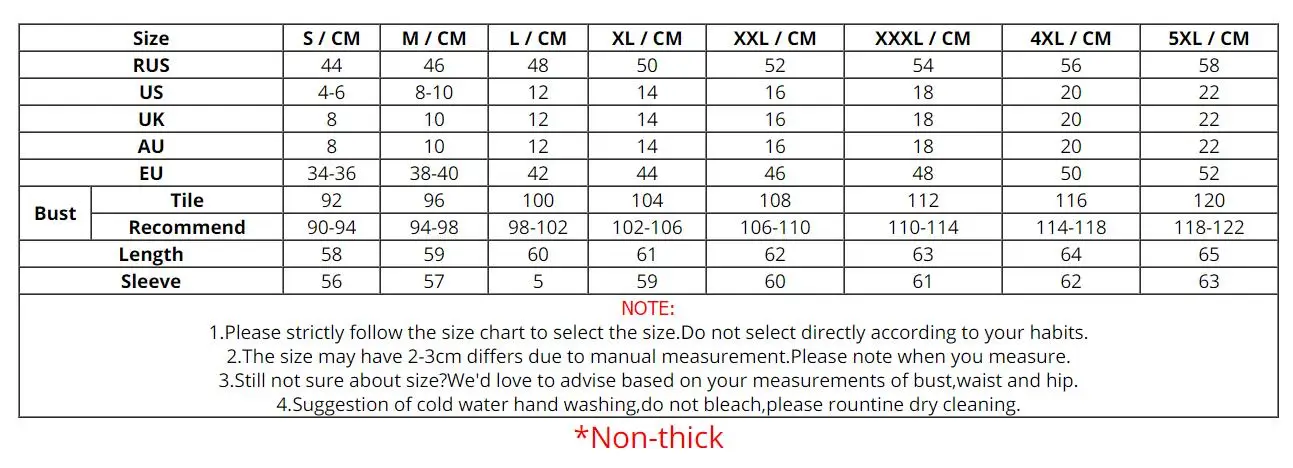 | Size | | S / CM | M / CM | L / CM | XL / CM | XXL / CM | XXXL / CM | 4XL / CM | 5XL / CM |
|---|---|---|---|---|---|---|---|---|---|
| RUS | | 44 | 46 | 48 | 50 | 52 | 54 | 56 | 58 |
| US | | 4-6 | 8-10 | 12 | 14 | 16 | 18 | 20 | 22 |
| UK | | 8 | 10 | 12 | 14 | 16 | 18 | 20 | 22 |
| AU | | 8 | 10 | 12 | 14 | 16 | 18 | 20 | 22 |
| EU | | 34-36 | 38-40 | 42 | 44 | 46 | 48 | 50 | 52 |
| Bust | Tile | 92 | 96 | 100 | 104 | 108 | 112 | 116 | 120 |
| Bust | Recommend | 90-94 | 94-98 | 98-102 | 102-106 | 106-110 | 110-114 | 114-118 | 118-122 |
| Length | | 58 | 59 | 60 | 61 | 62 | 63 | 64 | 65 |
| Sleeve | | 56 | 57 | 5 | 59 | 60 | 61 | 62 | 63 |

NOTE:
1.Please strictly follow the size chart to select the size.Do not select directly according to your habits.
2.The size may have 2-3cm differs due to manual measurement.Please note when you measure.
3.Still not sure about size?We'd love to advise based on your measurements of bust,waist and hip.
4.Suggestion of cold water hand washing,do not bleach,please rountine dry cleaning.

*Non-thick